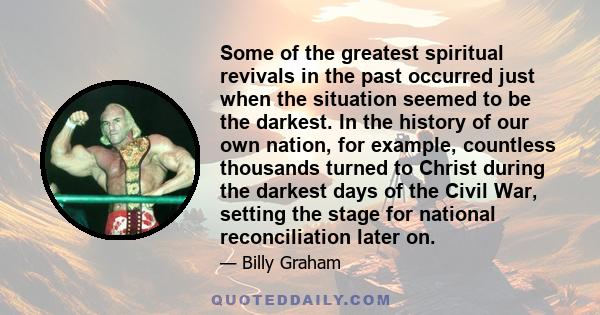 Some of the greatest spiritual revivals in the past occurred just when the situation seemed to be the darkest. In the history of our own nation, for example, countless thousands turned to Christ during the darkest days of the Civil War, setting the stage for national reconciliation later on.

— Billy Graham

QUOTEDDAILY.COM